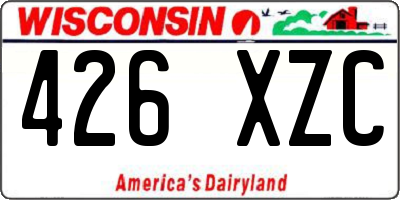 WISCONSIN

426 XZC

America's Dairyland